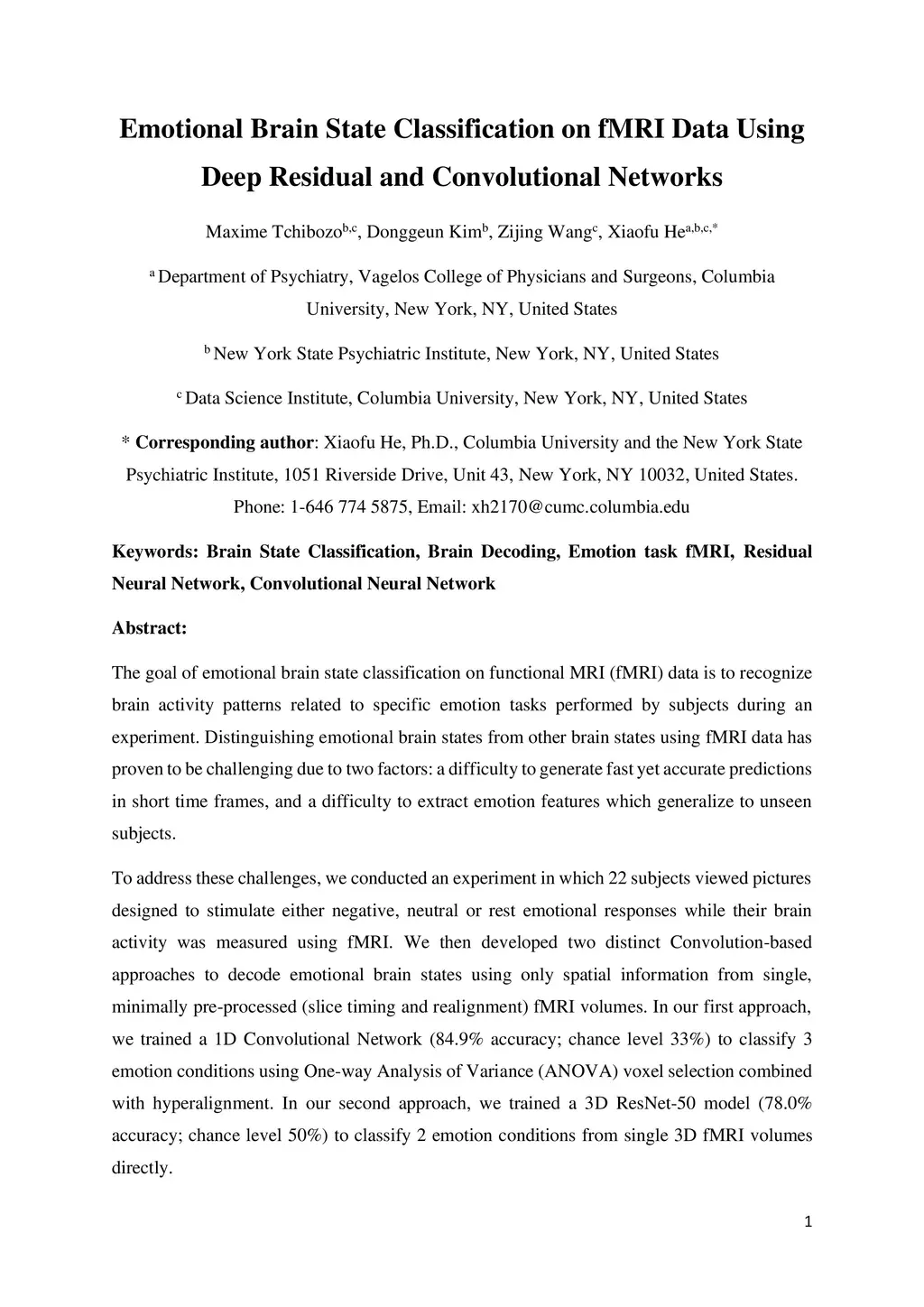 Emotional Brain State Classification on fMRI Data Using Deep Residual and Convolutional Networks

Maxime Tchibozo$^{b,c}$, Donggeun Kim$^{b}$, Zijing Wang$^{c}$, Xiaofu He$^{a,b,c,*}$

$^{a}$ Department of Psychiatry, Vagelos College of Physicians and Surgeons, Columbia University, New York, NY, United States

$^{b}$ New York State Psychiatric Institute, New York, NY, United States

$^{c}$ Data Science Institute, Columbia University, New York, NY, United States

* Corresponding author: Xiaofu He, Ph.D., Columbia University and the New York State Psychiatric Institute, 1051 Riverside Drive, Unit 43, New York, NY 10032, United States. Phone: 1-646 774 5875, Email: xh2170@cumc.columbia.edu

Keywords: Brain State Classification, Brain Decoding, Emotion task fMRI, Residual Neural Network, Convolutional Neural Network

Abstract:

The goal of emotional brain state classification on functional MRI (fMRI) data is to recognize brain activity patterns related to specific emotion tasks performed by subjects during an experiment. Distinguishing emotional brain states from other brain states using fMRI data has proven to be challenging due to two factors: a difficulty to generate fast yet accurate predictions in short time frames, and a difficulty to extract emotion features which generalize to unseen subjects.

To address these challenges, we conducted an experiment in which 22 subjects viewed pictures designed to stimulate either negative, neutral or rest emotional responses while their brain activity was measured using fMRI. We then developed two distinct Convolution-based approaches to decode emotional brain states using only spatial information from single, minimally pre-processed (slice timing and realignment) fMRI volumes. In our first approach, we trained a 1D Convolutional Network (84.9% accuracy; chance level 33%) to classify 3 emotion conditions using One-way Analysis of Variance (ANOVA) voxel selection combined with hyperalignment. In our second approach, we trained a 3D ResNet-50 model (78.0% accuracy; chance level 50%) to classify 2 emotion conditions from single 3D fMRI volumes directly.

1